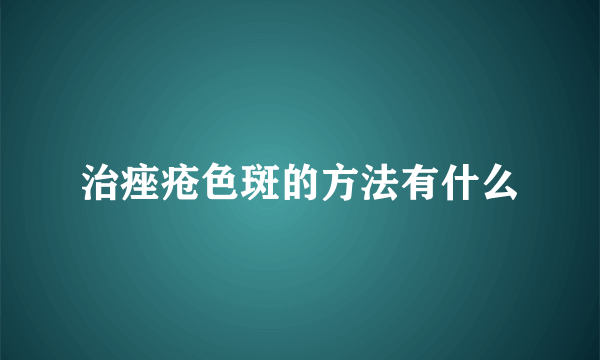 治痤疮色斑的方法有什么